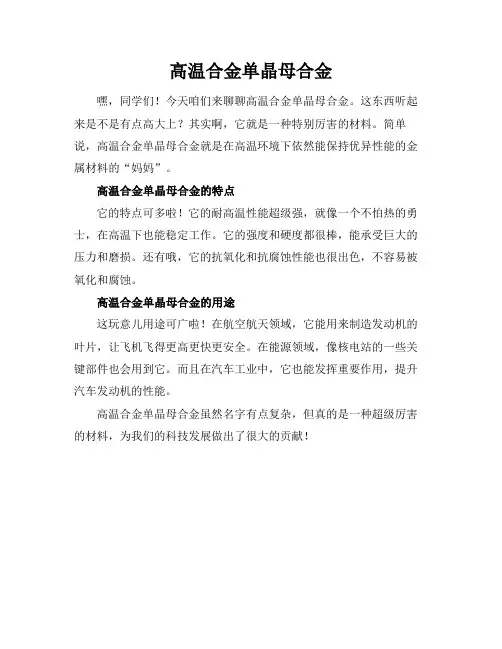 高温合金单晶母合金

嘿，同学们！今天咱们来聊聊高温合金单晶母合金。这东西听起来是不是有点高大上？其实啊，它就是一种特别厉害的材料。简单说，高温合金单晶母合金就是在高温环境下依然能保持优异性能的金属材料的“妈妈”。

高温合金单晶母合金的特点

它的特点可多啦！它的耐高温性能超级强，就像一个不怕热的勇士，在高温下也能稳定工作。它的强度和硬度都很棒，能承受巨大的压力和磨损。还有哦，它的抗氧化和抗腐蚀性能也很出色，不容易被氧化和腐蚀。

高温合金单晶母合金的用途

这玩意儿用途可广啦！在航空航天领域，它能用来制造发动机的叶片，让飞机飞得更高更快更安全。在能源领域，像核电站的一些关键部件也会用到它。而且在汽车工业中，它也能发挥重要作用，提升汽车发动机的性能。

高温合金单晶母合金虽然名字有点复杂，但真的是一种超级厉害的材料，为我们的科技发展做出了很大的贡献！